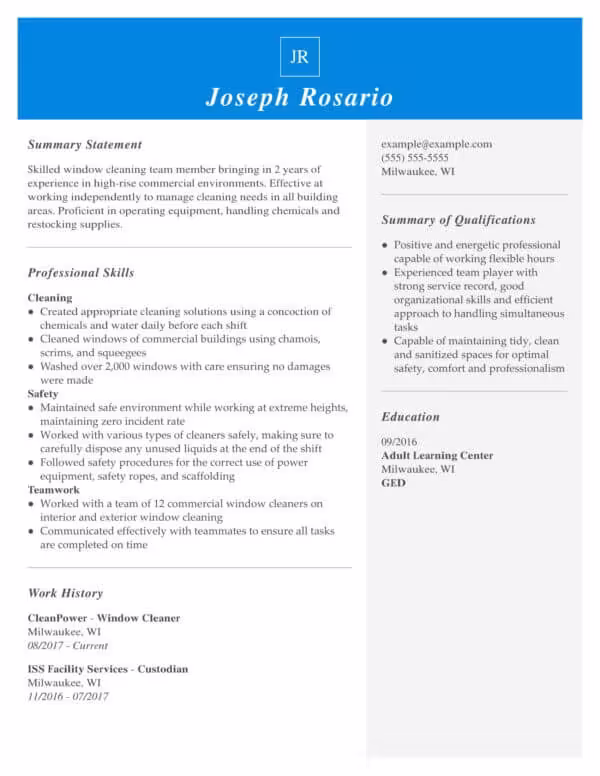 JR

Joseph Rosario

Summary Statement

Skilled window cleaning team member bringing in 2 years of experience in high-rise commercial environments. Effective at working independently to manage cleaning needs in all building areas. Proficient in operating equipment, handling chemicals and restocking supplies.

Professional Skills

Cleaning
- Created appropriate cleaning solutions using a concoction of chemicals and water daily before each shift
- Cleaned windows of commercial buildings using chamois, scrims, and squeegees
- Washed over 2,000 windows with care ensuring no damages were made

Safety
- Maintained safe environment while working at extreme heights, maintaining zero incident rate
- Worked with various types of cleaners safely, making sure to carefully dispose any unused liquids at the end of the shift
- Followed safety procedures for the correct use of power equipment, safety ropes, and scaffolding

Teamwork
- Worked with a team of 12 commercial window cleaners on interior and exterior window cleaning
- Communicated effectively with teammates to ensure all tasks are completed on time

Work History

CleanPower - Window Cleaner
Milwaukee, WI
08/2017 - Current

ISS Facility Services - Custodian
Milwaukee, WI
11/2016 - 07/2017

example@example.com
(555) 555-5555
Milwaukee, WI

Summary of Qualifications

- Positive and energetic professional capable of working flexible hours
- Experienced team player with strong service record, good organizational skills and efficient approach to handling simultaneous tasks
- Capable of maintaining tidy, clean and sanitized spaces for optimal safety, comfort and professionalism

Education

09/2016
Adult Learning Center
Milwaukee, WI
GED